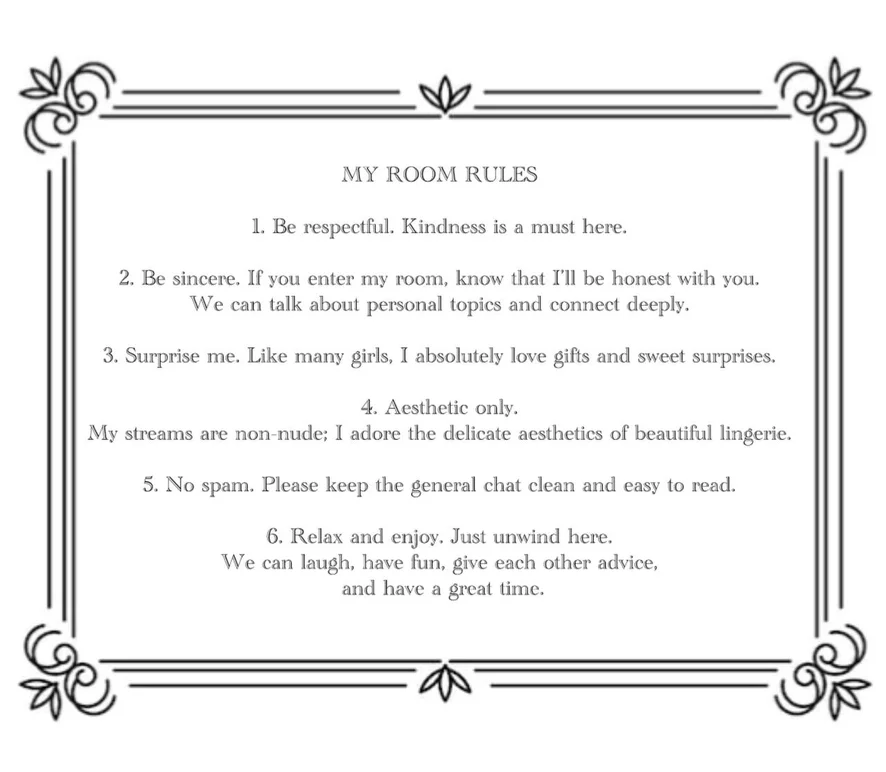 MY ROOM RULES

1. Be respectful. Kindness is a must here.

2. Be sincere. If you enter my room, know that I'll be honest with you. We can talk about personal topics and connect deeply.

3. Surprise me. Like many girls, I absolutely love gifts and sweet surprises.

4. Aesthetic only. My streams are non-nude; I adore the delicate aesthetics of beautiful lingerie.

5. No spam. Please keep the general chat clean and easy to read.

6. Relax and enjoy. Just unwind here. We can laugh, have fun, give each other advice, and have a great time.